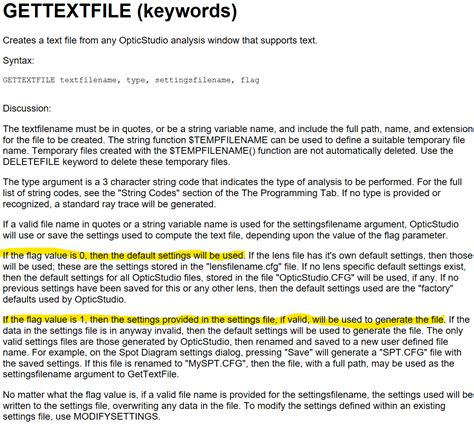 GETTEXTFILE (keywords)

Creates a text file from any OpticStudio analysis window that supports text.

Syntax:

GETTEXTFILE textfilename, type, settingsfilename, flag

Discussion:

The textfilename must be in quotes, or be a string variable name, and include the full path, name, and extension for the file to be created. The string function $TEMPFILENAME can be used to define a suitable temporary file name. Temporary files created with the $TEMPFILENAME() function are not automatically deleted. Use the DELETEFILE keyword to delete these temporary files.

The type argument is a 3 character string code that indicates the type of analysis to be performed. For the full list of string codes, see the "String Codes" section of the The Programming Tab. If no type is provided or recognized, a standard ray trace will be generated.

If a valid file name in quotes or a string variable name is used for the settingsfilename argument, OpticStudio will use or save the settings used to compute the text file, depending upon the value of the flag parameter.

If the flag value is 0, then the default settings will be used. If the lens file has it's own default settings, then those will be used; these are the settings stored in the "lensfilename.cfg" file. If no lens specific default settings exist, then the default settings for all OpticStudio files, stored in the file "OpticStudio.CFG" will be used, if any. If no previous settings have been saved for this or any other lens, then the default settings used are the "factory" defaults used by OpticStudio.

If the flag value is 1, then the settings provided in the settings file, if valid, will be used to generate the file. If the data in the settings file is in anyway invalid, then the default settings will be used to generate the file. The only valid settings files are those generated by OpticStudio, then renamed and saved to a new user defined file name. For example, on the Spot Diagram settings dialog, pressing "Save" will generate a "SPT.CFG" file with the saved settings. If this file is renamed to "MySPT.CFG", then the file, with a full path, may be used as the settingsfilename argument to GetTextFile.

No matter what the flag value is, if a valid file name is provided for the settingsfilename, the settings used will be written to the settings file, overwriting any data in the file. To modify the settings defined within an existing settings file, use MODIFYSETTINGS.